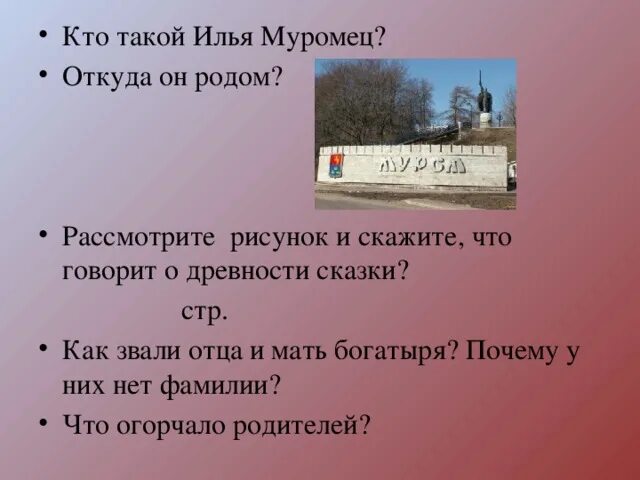 • Кто такой Илья Муромец?
• Откуда он родом?

МУРОМ

• Рассмотрите рисунок и скажите, что говорит о древности сказки?

стр.

• Как звали отца и мать богатыря? Почему у них нет фамилии?
• Что огорчало родителей?